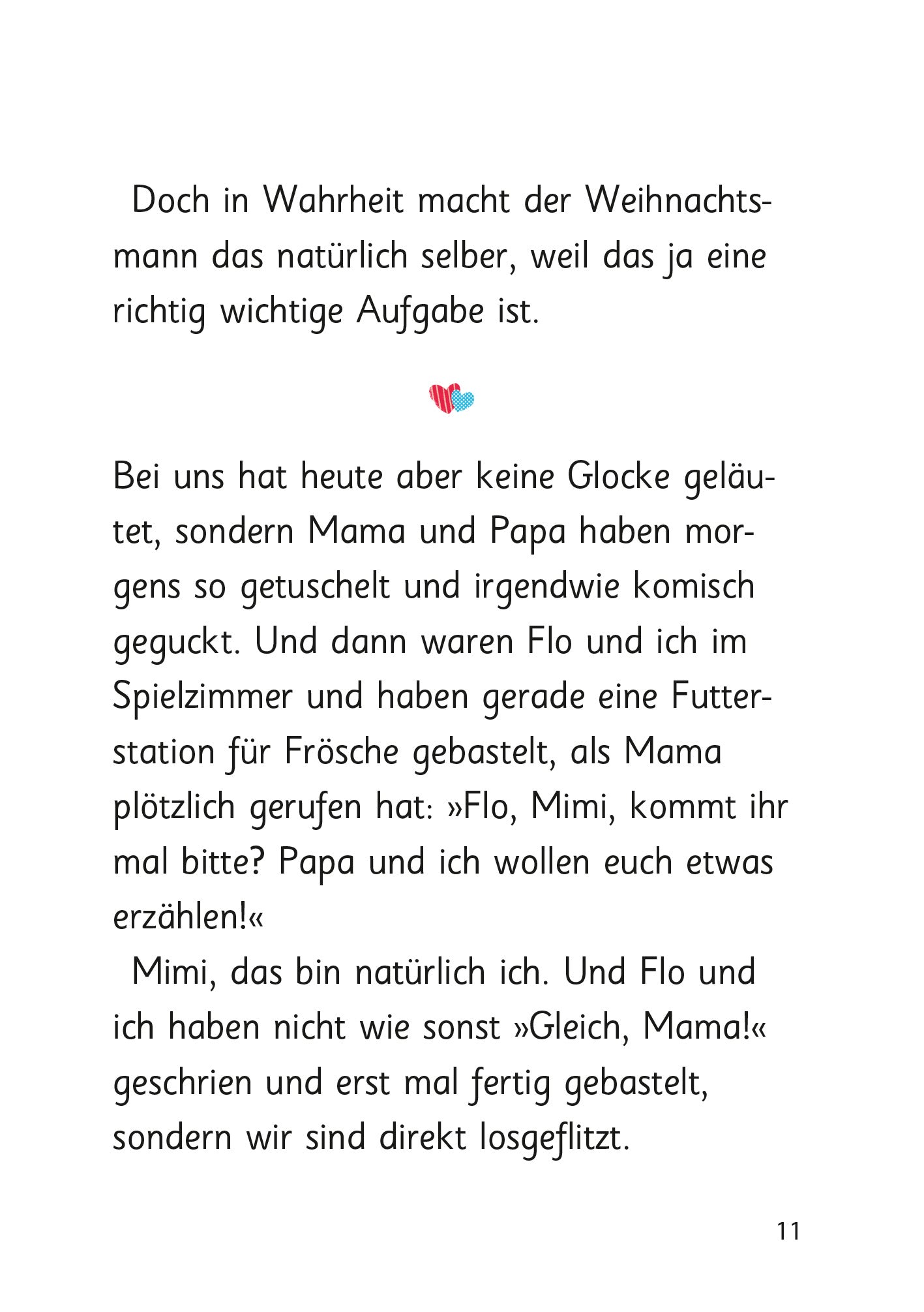 Doch in Wahrheit macht der Weihnachtsmann das natürlich selber, weil das ja eine richtig wichtige Aufgabe ist.

Bei uns hat heute aber keine Glocke geläutet, sondern Mama und Papa haben morgens so getuschelt und irgendwie komisch geguckt. Und dann waren Flo und ich im Spielzimmer und haben gerade eine Futterstation für Frösche gebastelt, als Mama plötzlich gerufen hat: »Flo, Mimi, kommt ihr mal bitte? Papa und ich wollen euch etwas erzählen!«

Mimi, das bin natürlich ich. Und Flo und ich haben nicht wie sonst »Gleich, Mama!« geschrien und erst mal fertig gebastelt, sondern wir sind direkt losgeflitzt.

11